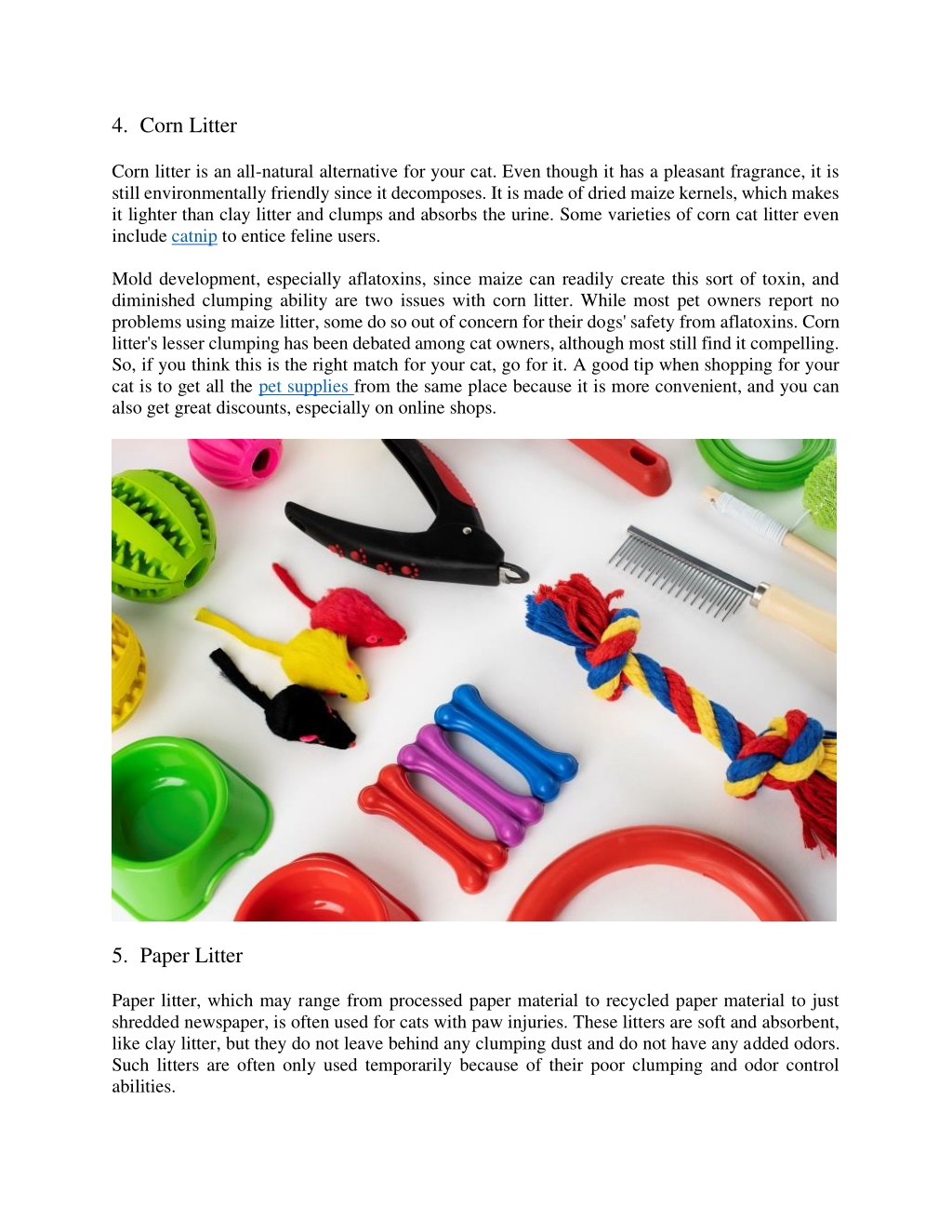 4. Corn Litter

Corn litter is an all-natural alternative for your cat. Even though it has a pleasant fragrance, it is still environmentally friendly since it decomposes. It is made of dried maize kernels, which makes it lighter than clay litter and clumps and absorbs the urine. Some varieties of corn cat litter even include catnip to entice feline users.

Mold development, especially aflatoxins, since maize can readily create this sort of toxin, and diminished clumping ability are two issues with corn litter. While most pet owners report no problems using maize litter, some do so out of concern for their dogs' safety from aflatoxins. Corn litter's lesser clumping has been debated among cat owners, although most still find it compelling. So, if you think this is the right match for your cat, go for it. A good tip when shopping for your cat is to get all the pet supplies from the same place because it is more convenient, and you can also get great discounts, especially on online shops.

5. Paper Litter

Paper litter, which may range from processed paper material to recycled paper material to just shredded newspaper, is often used for cats with paw injuries. These litters are soft and absorbent, like clay litter, but they do not leave behind any clumping dust and do not have any added odors. Such litters are often only used temporarily because of their poor clumping and odor control abilities.